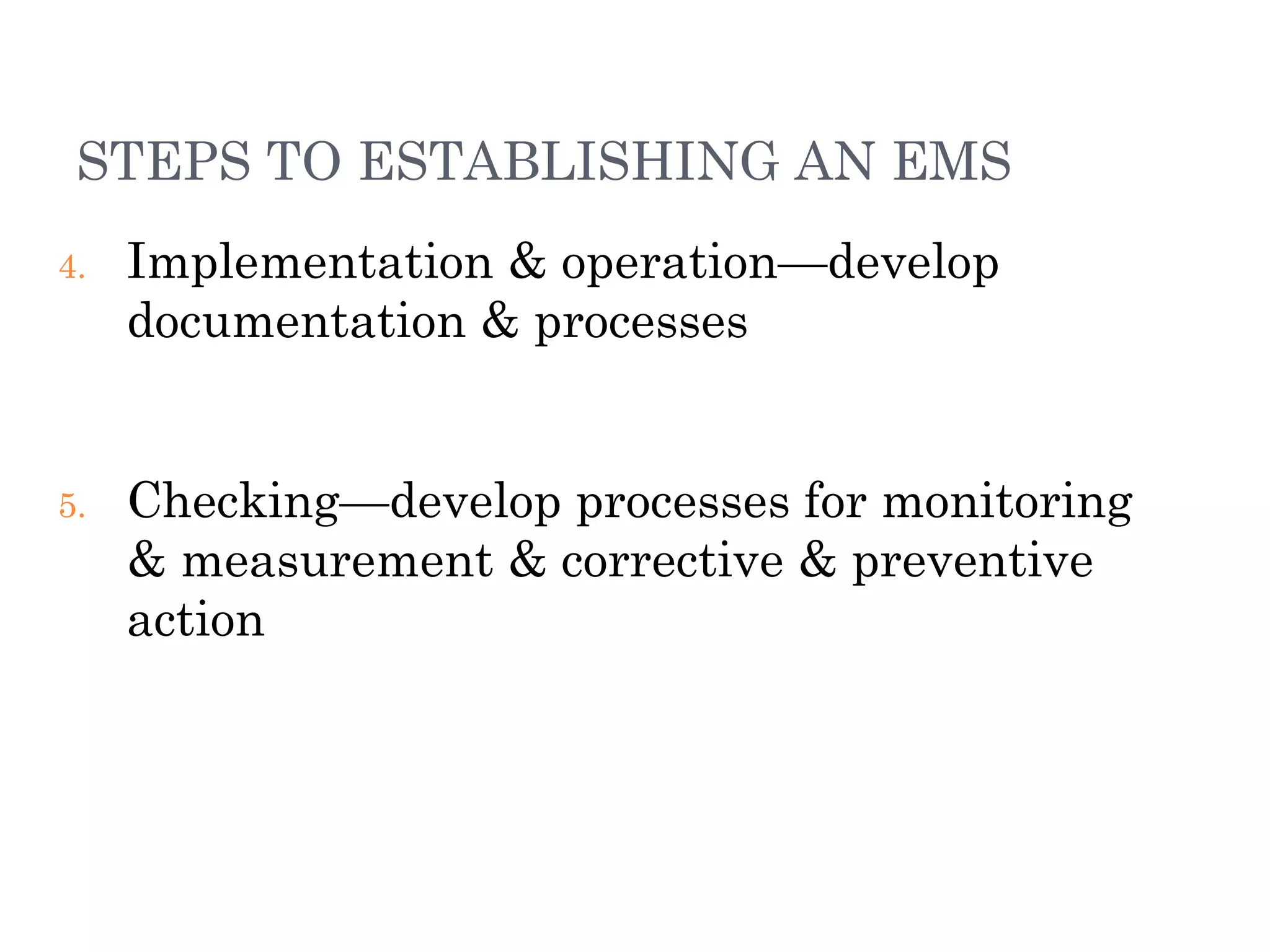 STEPS TO ESTABLISHING AN EMS

4. Implementation & operation—develop documentation & processes

5. Checking—develop processes for monitoring & measurement & corrective & preventive action